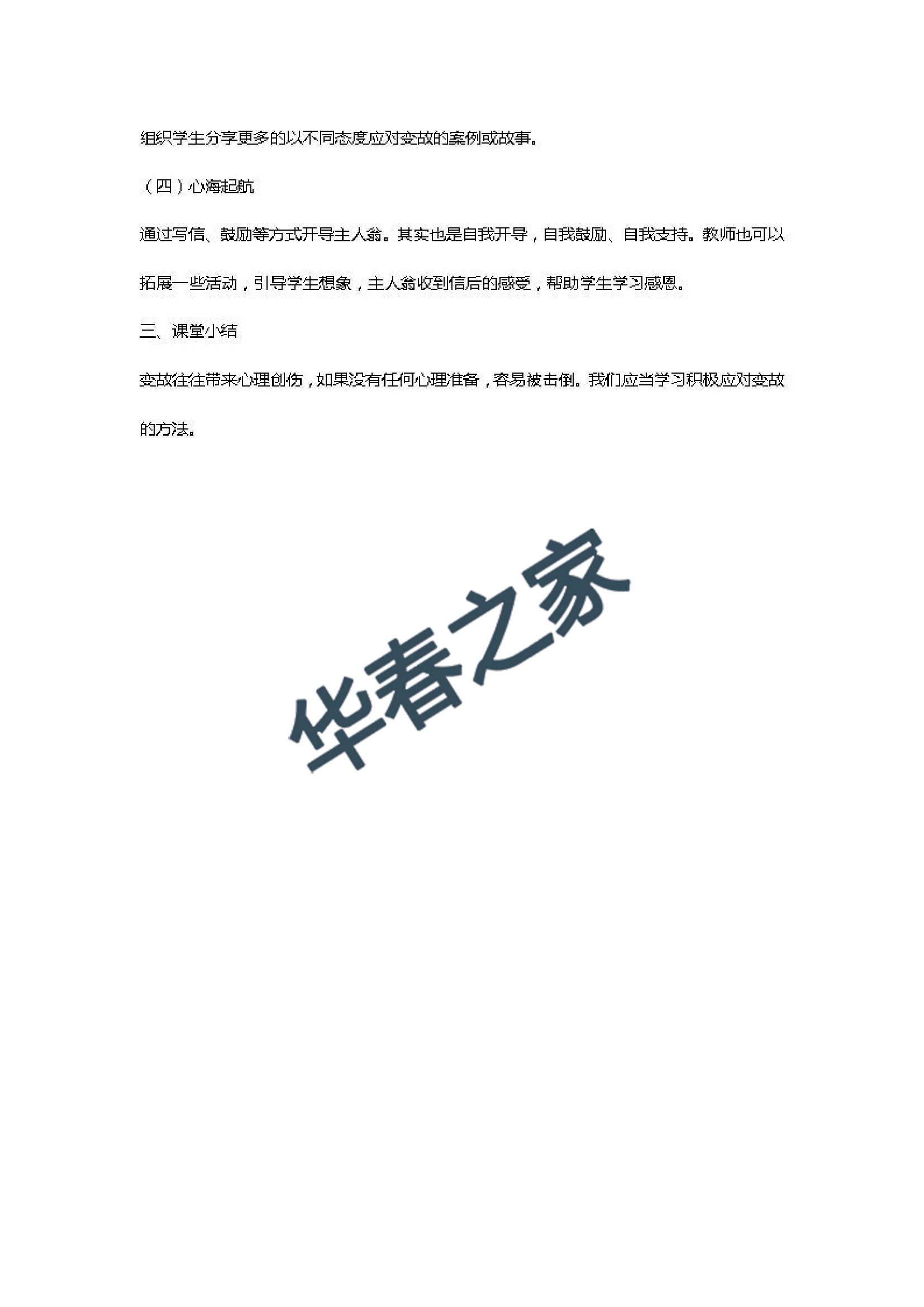 组织学生分享更多的以不同态度应对变故的案例或故事。

（四）心海起航

通过写信、鼓励等方式开导主人翁。其实也是自我开导，自我鼓励、自我支持。教师也可以拓展一些活动，引导学生想象，主人翁收到信后的感受，帮助学生学习感恩。

三、课堂小结

变故往往带来心理创伤，如果没有任何心理准备，容易被击倒。我们应当学习积极应对变故的方法。

华春之家